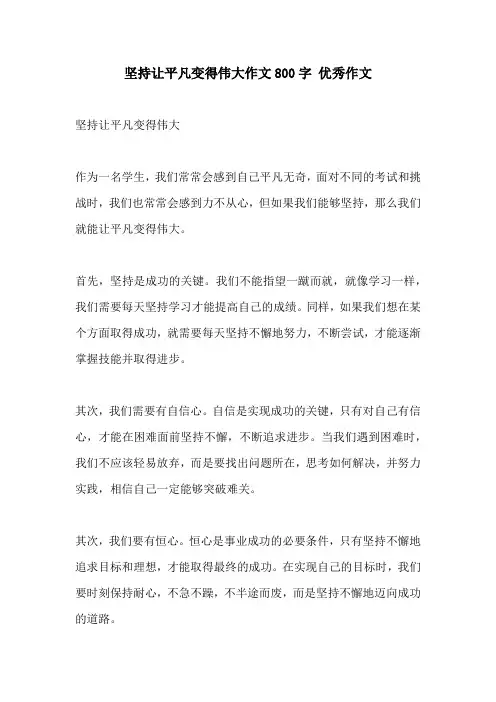 坚持让平凡变得伟大作文800字 优秀作文

坚持让平凡变得伟大

作为一名学生，我们常常会感到自己平凡无奇，面对不同的考试和挑战时，我们也常常会感到力不从心，但如果我们能够坚持，那么我们就能让平凡变得伟大。

首先，坚持是成功的关键。我们不能指望一蹴而就，就像学习一样，我们需要每天坚持学习才能提高自己的成绩。同样，如果我们想在某个方面取得成功，就需要每天坚持不懈地努力，不断尝试，才能逐渐掌握技能并取得进步。

其次，我们需要有自信心。自信是实现成功的关键，只有对自己有信心，才能在困难面前坚持不懈，不断追求进步。当我们遇到困难时，我们不应该轻易放弃，而是要找出问题所在，思考如何解决，并努力实践，相信自己一定能够突破难关。

其次，我们要有恒心。恒心是事业成功的必要条件，只有坚持不懈地追求目标和理想，才能取得最终的成功。在实现自己的目标时，我们要时刻保持耐心，不急不躁，不半途而废，而是坚持不懈地迈向成功的道路。